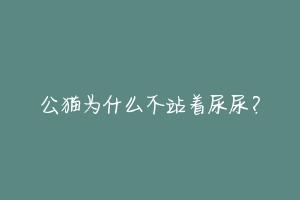 公猫为什么不站着尿尿？